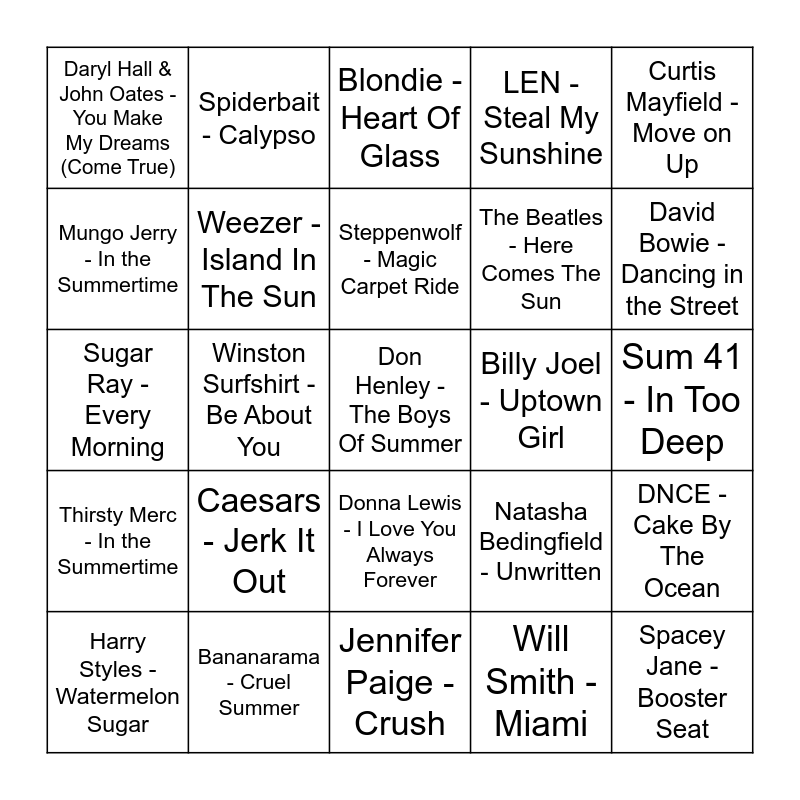 | | | | | |
|---|---|---|---|---|
| Daryl Hall & John Oates - You Make My Dreams (Come True) | Spiderbait - Calypso | Blondie - Heart Of Glass | LEN - Steal My Sunshine | Curtis Mayfield - Move on Up |
| Mungo Jerry - In the Summertime | Weezer - Island In The Sun | Steppenwolf - Magic Carpet Ride | The Beatles - Here Comes The Sun | David Bowie - Dancing in the Street |
| Sugar Ray - Every Morning | Winston Surfshirt - Be About You | Don Henley - The Boys Of Summer | Billy Joel - Uptown Girl | Sum 41 - In Too Deep |
| Thirsty Merc - In the Summertime | Caesars - Jerk It Out | Donna Lewis - I Love You Always Forever | Natasha Bedingfield - Unwritten | DNCE - Cake By The Ocean |
| Harry Styles - Watermelon Sugar | Bananarama - Cruel Summer | Jennifer Paige - Crush | Will Smith - Miami | Spacey Jane - Booster Seat |